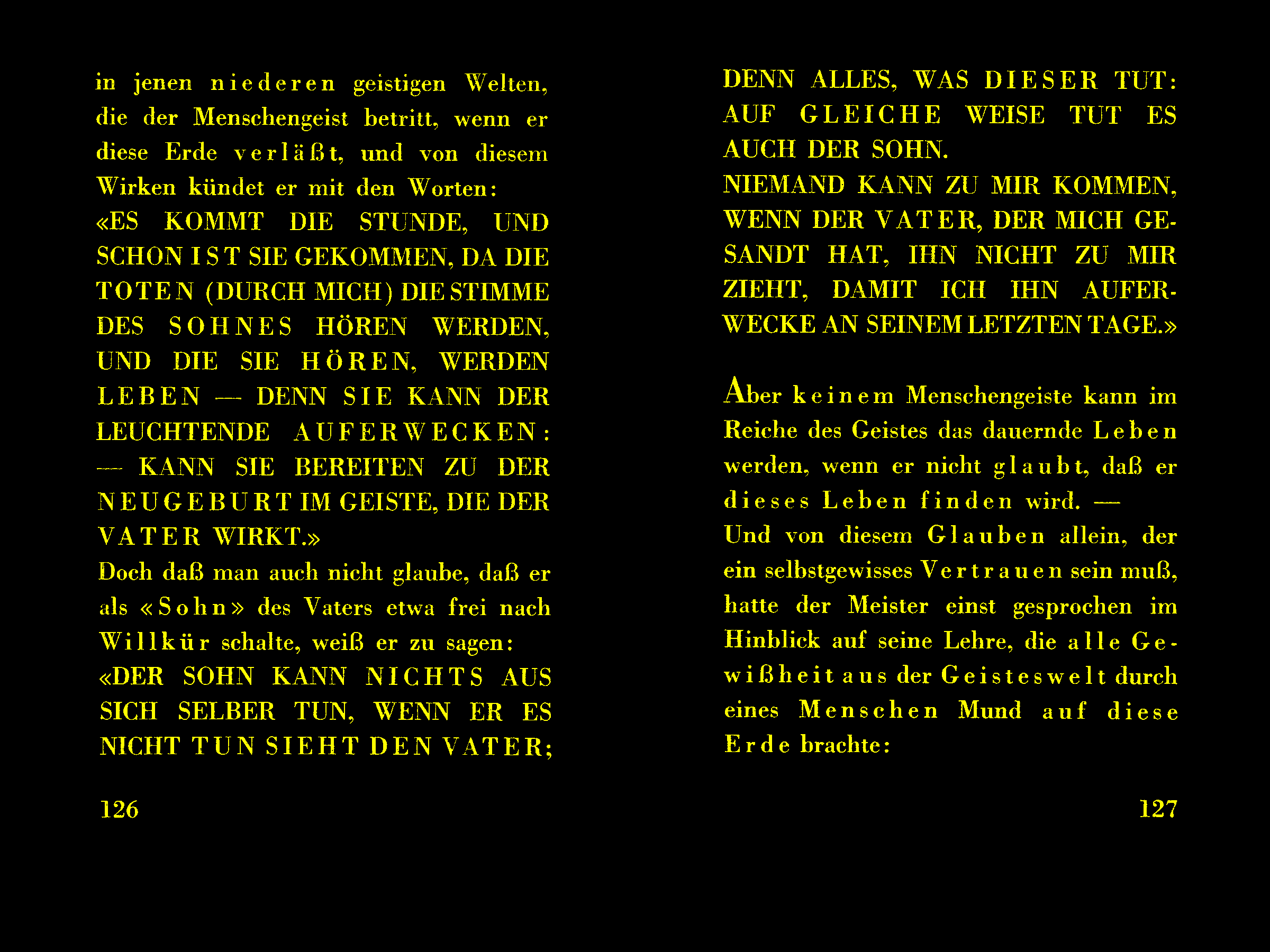 in jenen niederen geistigen Welten, die der Menschengeist betritt, wenn er diese Erde verläßt, und von diesem Wirken kündet er mit den Worten:

«ES KOMMT DIE STUNDE, UND SCHON IST SIE GEKOMMEN, DA DIE TOTEN (DURCH MICH) DIE STIMME DES SOHNES HÖREN WERDEN, UND DIE SIE HÖREN, WERDEN LEBEN — DENN SIE KANN DER LEUCHTENDE AUFERWECKEN: — KANN SIE BEREITEN ZU DER NEUGEBURT IM GEISTE, DIE DER VATER WIRKT.»

Doch daß man auch nicht glaube, daß er als «Sohn» des Vaters etwa frei nach Willkür schalte, weiß er zu sagen:

«DER SOHN KANN NICHTS AUS SICH SELBER TUN, WENN ER ES NICHT TUN SIEHT DEN VATER;

126

DENN ALLES, WAS DIESER TUT: AUF GLEICHE WEISE TUT ES AUCH DER SOHN.

NIEMAND KANN ZU MIR KOMMEN, WENN DER VATER, DER MICH GESANDT HAT, IHN NICHT ZU MIR ZIEHT, DAMIT ICH IHN AUFERWECKE AN SEINEM LETZTEN TAGE.»

Aber keinem Menschengeiste kann im Reiche des Geistes das dauernde Leben werden, wenn er nicht glaubt, daß er dieses Leben finden wird. —

Und von diesem Glauben allein, der ein selbstgewisses Vertrauen sein muß, hatte der Meister einst gesprochen im Hinblick auf seine Lehre, die alle Gewißheit aus der Geisteswelt durch eines Menschen Mund auf diese Erde brachte:

127